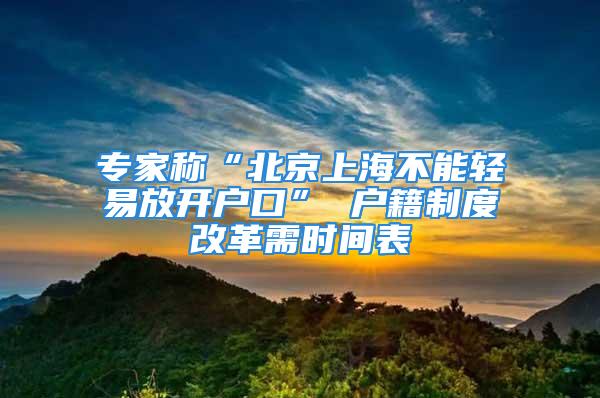 专家称“北京上海不能轻易放开户口” 户籍制度改革需时间表